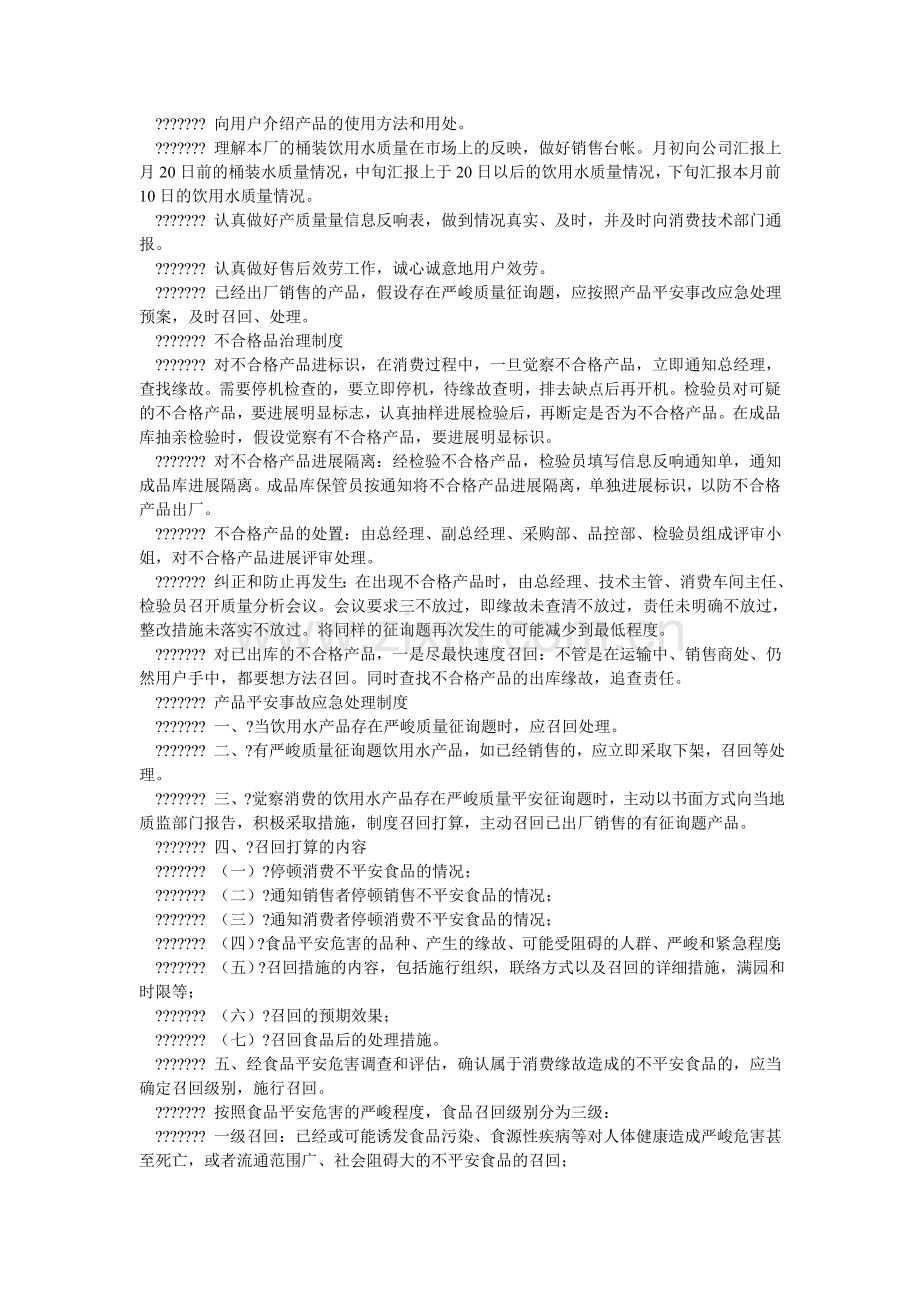 ??????? 向用户介绍产品的使用方法和用处。

??????? 理解本厂的桶装饮用水质量在市场上的反映，做好销售台帐。月初向公司汇报上月20日前的桶装水质量情况，中旬汇报上于20日以后的饮用水质量情况，下旬汇报本月前10日的饮用水质量情况。

??????? 认真做好产质量量信息反响表，做到情况真实、及时，并及时向消费技术部门通报。

??????? 认真做好售后效劳工作，诚心诚意地用户效劳。

??????? 已经出厂销售的产品，假设存在严峻质量征询题，应按照产品平安事改应急处理预案，及时召回、处理。

??????? 不合格品治理制度

??????? 对不合格产品进标识，在消费过程中，一旦觉察不合格产品，立即通知总经理，查找缘故。需要停机检查的，要立即停机，待缘故查明，排去缺点后再开机。检验员对可疑的不合格产品，要进展明显标志，认真抽样进展检验后，再断定是否为不合格产品。在成品库抽亲检验时，假设觉察有不合格产品，要进展明显标识。

??????? 对不合格产品进展隔离：经检验不合格产品，检验员填写信息反响通知单，通知成品库进展隔离。成品库保管员按通知将不合格产品进展隔离，单独进展标识，以防不合格产品出厂。

??????? 不合格产品的处置：由总经理、副总经理、采购部、品控部、检验员组成评审小姐，对不合格产品进展评审处理。

??????? 纠正和防止再发生：在出现不合格产品时，由总经理、技术主管、消费车间主任、检验员召开质量分析会议。会议要求三不放过，即缘故未查清不放过，责任未明确不放过，整改措施未落实不放过。将同样的征询题再次发生的可能减少到最低程度。

??????? 对已出库的不合格产品，一是尽最快速度召回：不管是在运输中、销售商处、仍然用户手中，都要想方法召回。同时查找不合格产品的出库缘故，追查责任。

??????? 产品平安事故应急处理制度

??????? 一、?当饮用水产品存在严峻质量征询题时，应召回处理。

??????? 二、?有严峻质量征询题饮用水产品，如已经销售的，应立即采取下架，召回等处理。

??????? 三、?觉察消费的饮用水产品存在严峻质量平安征询题时，主动以书面方式向当地质监部门报告，积极采取措施，制度召回打算，主动召回已出厂销售的有征询题产品。

??????? 四、?召回打算的内容

??????? （一）?停顿消费不平安食品的情况；

??????? （二）?通知销售者停顿销售不平安食品的情况；

??????? （三）?通知消费者停顿消费不平安食品的情况；

??????? （四）?食品平安危害的品种、产生的缘故、可能受阻碍的人群、严峻和紧急程度；

??????? （五）?召回措施的内容，包括施行组织，联络方式以及召回的详细措施，满园和时限等；

??????? （六）?召回的预期效果；

??????? （七）?召回食品后的处理措施。

??????? 五、经食品平安危害调查和评估，确认属于消费缘故造成的不平安食品的，应当确定召回级别，施行召回。

??????? 按照食品平安危害的严峻程度，食品召回级别分为三级：

??????? 一级召回：已经或可能诱发食品污染、食源性疾病等对人体健康造成严峻危害甚至死亡，或者流通范围广、社会阻碍大的不平安食品的召回；